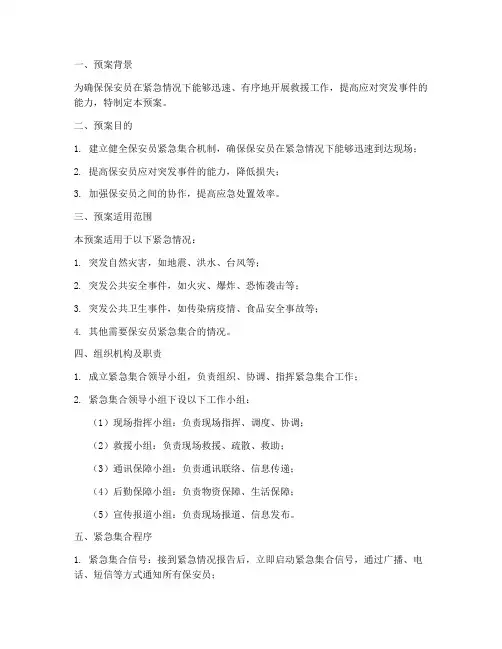 一、预案背景

为确保保安员在紧急情况下能够迅速、有序地开展救援工作，提高应对突发事件的能力，特制定本预案。

二、预案目的

1. 建立健全保安员紧急集合机制，确保保安员在紧急情况下能够迅速到达现场；

2. 提高保安员应对突发事件的能力，降低损失；

3. 加强保安员之间的协作，提高应急处置效率。

三、预案适用范围

本预案适用于以下紧急情况：

1. 突发自然灾害，如地震、洪水、台风等；

2. 突发公共安全事件，如火灾、爆炸、恐怖袭击等；

3. 突发公共卫生事件，如传染病疫情、食品安全事故等；

4. 其他需要保安员紧急集合的情况。

四、组织机构及职责

1. 成立紧急集合领导小组，负责组织、协调、指挥紧急集合工作；

2. 紧急集合领导小组下设以下工作小组：

（1）现场指挥小组：负责现场指挥、调度、协调；

（2）救援小组：负责现场救援、疏散、救助；

（3）通讯保障小组：负责通讯联络、信息传递；

（4）后勤保障小组：负责物资保障、生活保障；

（5）宣传报道小组：负责现场报道、信息发布。

五、紧急集合程序

1. 紧急集合信号：接到紧急情况报告后，立即启动紧急集合信号，通过广播、电话、短信等方式通知所有保安员；